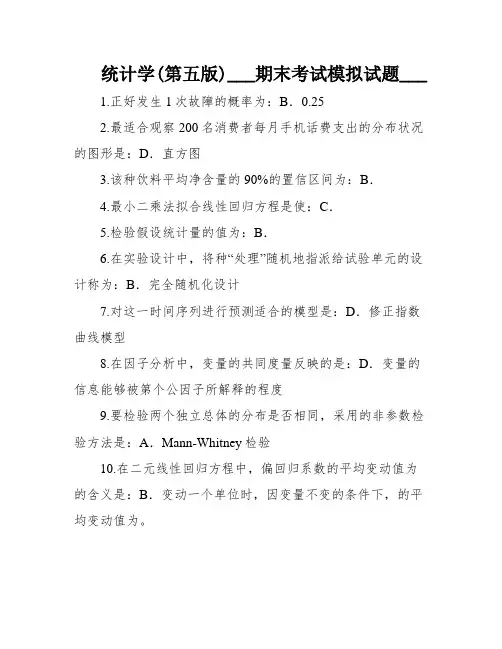 统计学(第五版)___期末考试模拟试题___

1.正好发生1次故障的概率为：B．0.25

2.最适合观察200名消费者每月手机话费支出的分布状况的图形是：D．直方图

3.该种饮料平均净含量的90%的置信区间为：B.

4.最小二乘法拟合线性回归方程是使：C.

5.检验假设统计量的值为：B.

6.在实验设计中，将种“处理”随机地指派给试验单元的设计称为：B．完全随机化设计

7.对这一时间序列进行预测适合的模型是：D．修正指数曲线模型

8.在因子分析中，变量的共同度量反映的是：D．变量的信息能够被第个公因子所解释的程度

9.要检验两个独立总体的分布是否相同，采用的非参数检验方法是：A．Mann-Whitney检验

10.在二元线性回归方程中，偏回归系数的平均变动值为的含义是：B．变动一个单位时，因变量不变的条件下，的平均变动值为。